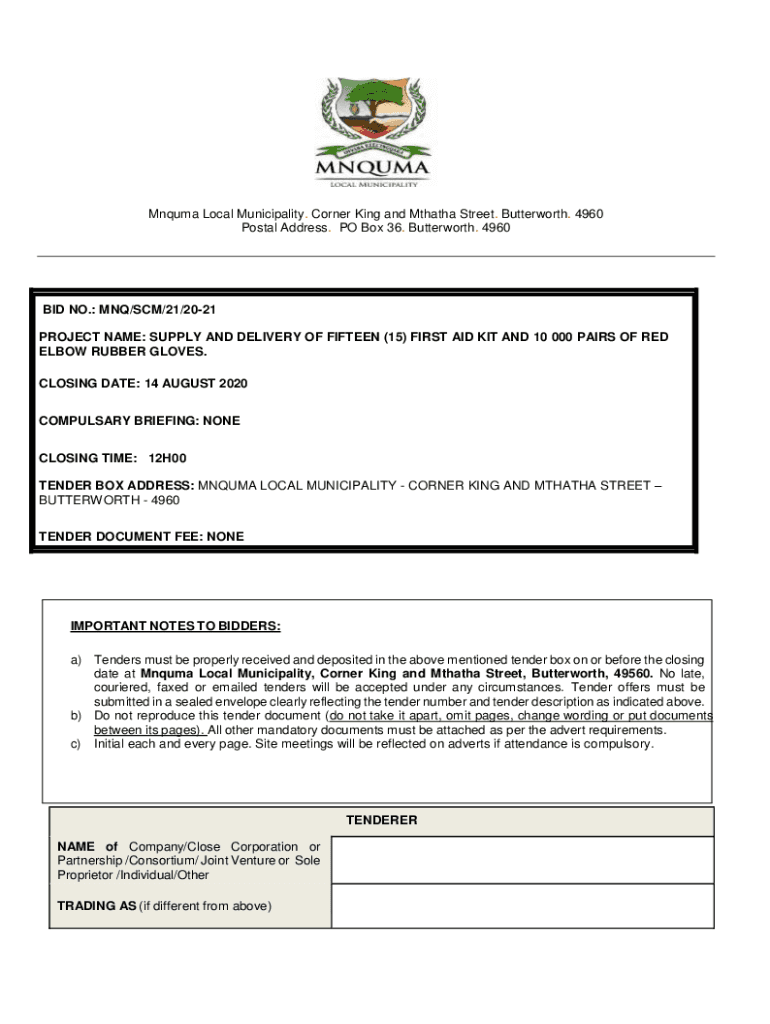 MNQUMA
LOCAL MUNICIPALITY

Mnquma Local Municipality. Corner King and Mthatha Street. Butterworth. 4960
Postal Address. PO Box 36. Butterworth. 4960

BID NO.: MNQ/SCM/21/20-21

PROJECT NAME: SUPPLY AND DELIVERY OF FIFTEEN (15) FIRST AID KIT AND 10 000 PAIRS OF RED ELBOW RUBBER GLOVES.

CLOSING DATE: 14 AUGUST 2020

COMPULSARY BRIEFING: NONE

CLOSING TIME: 12H00

TENDER BOX ADDRESS: MNQUMA LOCAL MUNICIPALITY - CORNER KING AND MTHATHA STREET – BUTTERWORTH - 4960

TENDER DOCUMENT FEE: NONE

IMPORTANT NOTES TO BIDDERS:

a) Tenders must be properly received and deposited in the above mentioned tender box on or before the closing date at Mnquma Local Municipality, Corner King and Mthatha Street, Butterworth, 49560. No late, couriered, faxed or emailed tenders will be accepted under any circumstances. Tender offers must be submitted in a sealed envelope clearly reflecting the tender number and tender description as indicated above.
b) Do not reproduce this tender document (do not take it apart, omit pages, change wording or put documents between its pages). All other mandatory documents must be attached as per the advert requirements.
c) Initial each and every page. Site meetings will be reflected on adverts if attendance is compulsory.

| TENDERER | |
|---|---|
| NAME of Company/Close Corporation or Partnership /Consortium/ Joint Venture or Sole Proprietor /Individual/Other | |
| TRADING AS (if different from above) | |